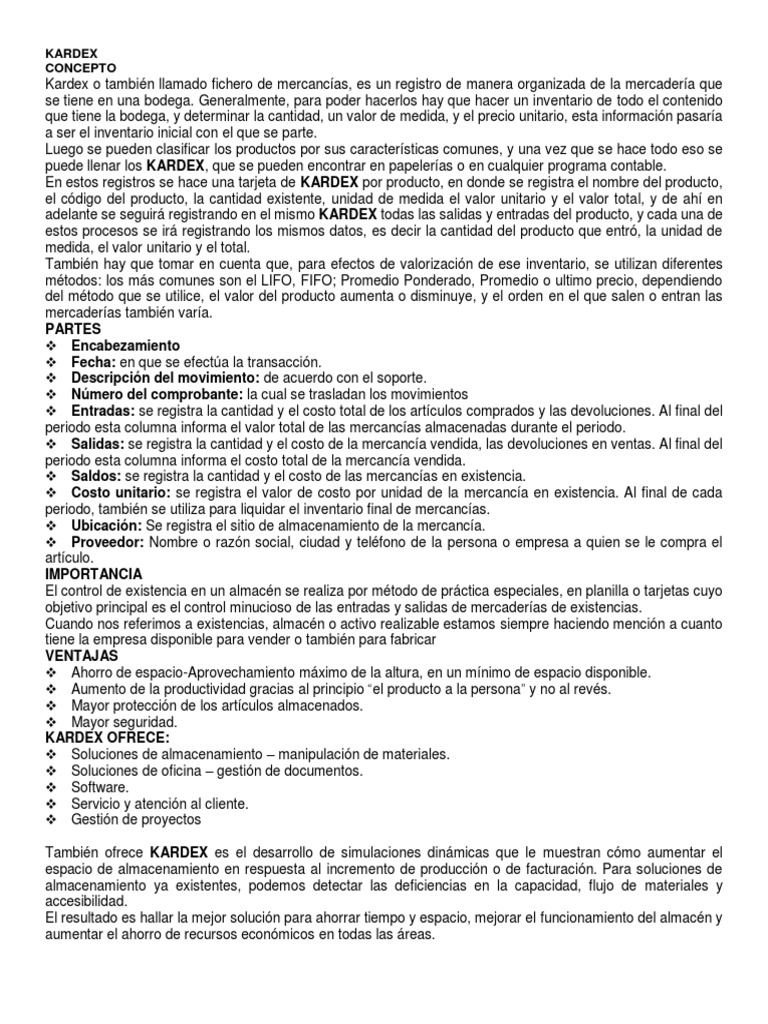 KARDEX
CONCEPTO
Kardex o también llamado fichero de mercancías, es un registro de manera organizada de la mercadería que se tiene en una bodega. Generalmente, para poder hacerlos hay que hacer un inventario de todo el contenido que tiene la bodega, y determinar la cantidad, un valor de medida, y el precio unitario, esta información pasaría a ser el inventario inicial con el que se parte.
Luego se pueden clasificar los productos por sus características comunes, y una vez que se hace todo eso se puede llenar los KARDEX, que se pueden encontrar en papelerías o en cualquier programa contable.
En estos registros se hace una tarjeta de KARDEX por producto, en donde se registra el nombre del producto, el código del producto, la cantidad existente, unidad de medida el valor unitario y el valor total, y de ahí en adelante se seguirá registrando en el mismo KARDEX todas las salidas y entradas del producto, y cada una de estos procesos se irá registrando los mismos datos, es decir la cantidad del producto que entró, la unidad de medida, el valor unitario y el total.
También hay que tomar en cuenta que, para efectos de valorización de ese inventario, se utilizan diferentes métodos: los más comunes son el LIFO, FIFO; Promedio Ponderado, Promedio o ultimo precio, dependiendo del método que se utilice, el valor del producto aumenta o disminuye, y el orden en el que salen o entran las mercaderías también varía.
PARTES
❖ Encabezamiento
❖ Fecha: en que se efectúa la transacción.
❖ Descripción del movimiento: de acuerdo con el soporte.
❖ Número del comprobante: la cual se trasladan los movimientos
❖ Entradas: se registra la cantidad y el costo total de los artículos comprados y las devoluciones. Al final del periodo esta columna informa el valor total de las mercancías almacenadas durante el periodo.
❖ Salidas: se registra la cantidad y el costo de la mercancía vendida, las devoluciones en ventas. Al final del periodo esta columna informa el costo total de la mercancía vendida.
❖ Saldos: se registra la cantidad y el costo de las mercancías en existencia.
❖ Costo unitario: se registra el valor de costo por unidad de la mercancía en existencia. Al final de cada periodo, también se utiliza para liquidar el inventario final de mercancías.
❖ Ubicación: Se registra el sitio de almacenamiento de la mercancía.
❖ Proveedor: Nombre o razón social, ciudad y teléfono de la persona o empresa a quien se le compra el artículo.
IMPORTANCIA
El control de existencia en un almacén se realiza por método de práctica especiales, en planilla o tarjetas cuyo objetivo principal es el control minucioso de las entradas y salidas de mercaderías de existencias.
Cuando nos referimos a existencias, almacén o activo realizable estamos siempre haciendo mención a cuanto tiene la empresa disponible para vender o también para fabricar
VENTAJAS
❖ Ahorro de espacio-Aprovechamiento máximo de la altura, en un mínimo de espacio disponible.
❖ Aumento de la productividad gracias al principio "el producto a la persona" y no al revés.
❖ Mayor protección de los artículos almacenados.
❖ Mayor seguridad.
KARDEX OFRECE:
❖ Soluciones de almacenamiento – manipulación de materiales.
❖ Soluciones de oficina – gestión de documentos.
❖ Software.
❖ Servicio y atención al cliente.
❖ Gestión de proyectos

También ofrece KARDEX es el desarrollo de simulaciones dinámicas que le muestran cómo aumentar el espacio de almacenamiento en respuesta al incremento de producción o de facturación. Para soluciones de almacenamiento ya existentes, podemos detectar las deficiencias en la capacidad, flujo de materiales y accesibilidad.
El resultado es hallar la mejor solución para ahorrar tiempo y espacio, mejorar el funcionamiento del almacén y aumentar el ahorro de recursos económicos en todas las áreas.